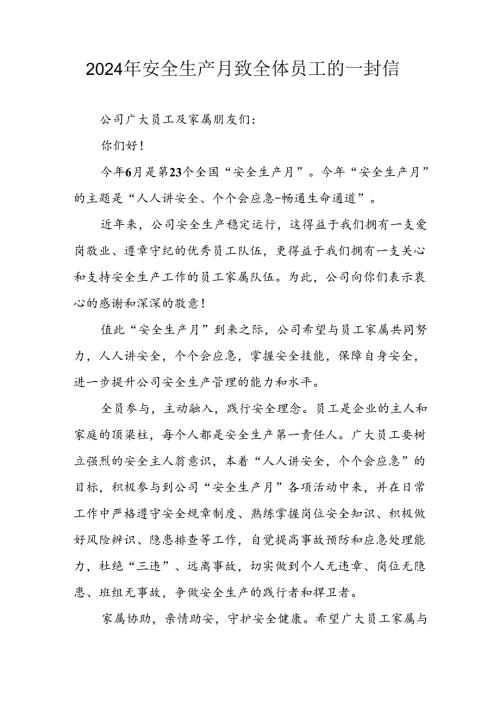 2024年安全生产月致全体员工的一封信

公司广大员工及家属朋友们：

你们好！

今年6月是第23个全国“安全生产月”。今年“安全生产月”的主题是“人人讲安全、个个会应急-畅通生命通道”。

近年来，公司安全生产稳定运行，这得益于我们拥有一支爱岗敬业、遵章守纪的优秀员工队伍，更得益于我们拥有一支关心和支持安全生产工作的员工家属队伍。为此，公司向你们表示衷心的感谢和深深的敬意！

值此“安全生产月”到来之际，公司希望与员工家属共同努力，人人讲安全，个个会应急，掌握安全技能，保障自身安全，进一步提升公司安全生产管理的能力和水平。

全员参与，主动融入，践行安全理念。员工是企业的主人和家庭的顶梁柱，每个人都是安全生产第一责任人。广大员工要树立强烈的安全主人翁意识，本着“人人讲安全，个个会应急”的目标，积极参与到公司“安全生产月”各项活动中来，并在日常工作中严格遵守安全规章制度、熟练掌握岗位安全知识、积极做好风险辨识、隐患排查等工作，自觉提高事故预防和应急处理能力，杜绝“三违”、远离事故，切实做到个人无违章、岗位无隐患、班组无事故，争做安全生产的践行者和捍卫者。

家属协助，亲情助安，守护安全健康。希望广大员工家属与